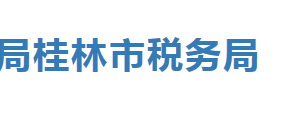 局桂林市税务局